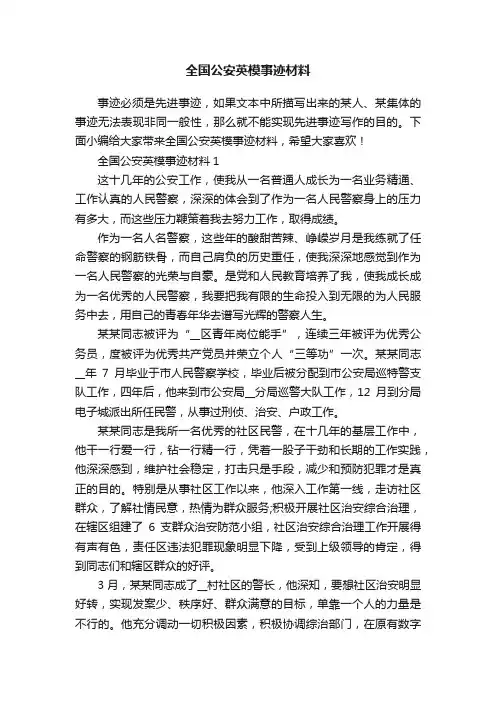 全国公安英模事迹材料

事迹必须是先进事迹，如果文本中所描写出来的某人、某集体的事迹无法表现非同一般性，那么就不能实现先进事迹写作的目的。下面小编给大家带来全国公安英模事迹材料，希望大家喜欢！

全国公安英模事迹材料 1

这十几年的公安工作，使我从一名普通人成长为一名业务精通、工作认真的人民警察，深深的体会到了作为一名人民警察身上的压力有多大，而这些压力鞭策着我去努力工作，取得成绩。

作为一名人名警察，这些年的酸甜苦辣、峥嵘岁月是我练就了任命警察的钢筋铁骨，而自己肩负的历史重任，使我深深地感觉到作为一名人民警察的光荣与自豪。是党和人民教育培养了我，使我成长成为一名优秀的人民警察，我要把我有限的生命投入到无限的为人民服务中去，用自己的青春年华去谱写光辉的警察人生。

某某同志被评为“__区青年岗位能手”，连续三年被评为优秀公务员，度被评为优秀共产党员并荣立个人“三等功”一次。某某同志__年 7 月毕业于市人民警察学校，毕业后被分配到市公安局巡特警支队工作，四年后，他来到市公安局__分局巡警大队工作，12 月到分局电子城派出所任民警，从事过刑侦、治安、户政工作。

某某同志是我所一名优秀的社区民警，在十几年的基层工作中，他干一行爱一行，钻一行精一行，凭着一股子干劲和长期的工作实践，他深深感到，维护社会稳定，打击只是手段，减少和预防犯罪才是真正的目的。特别是从事社区工作以来，他深入工作第一线，走访社区群众，了解社情民意，热情为群众服务;积极开展社区治安综合治理，在辖区组建了 6 支群众治安防范小组，社区治安综合治理工作开展得有声有色，责任区违法犯罪现象明显下降，受到上级领导的肯定，得到同志们和辖区群众的好评。

3 月，某某同志成了__村社区的警长，他深知，要想社区治安明显好转，实现发案少、秩序好、群众满意的目标，单靠一个人的力量是不行的。他充分调动一切积极因素，积极协调综治部门，在原有数字